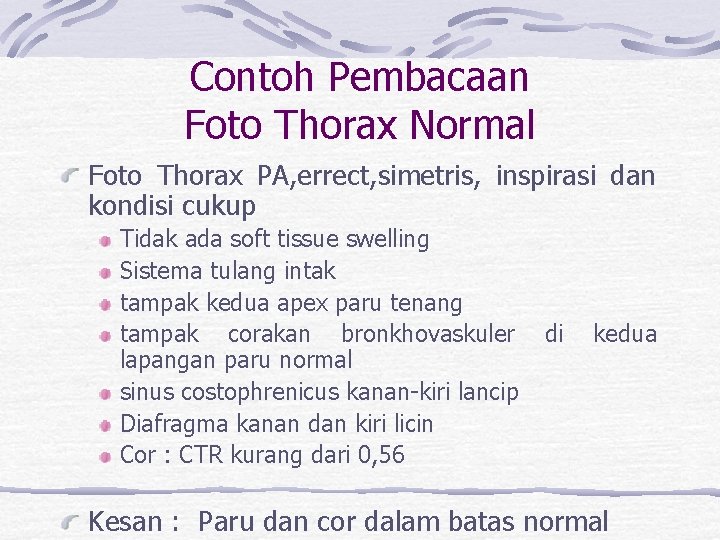 Contoh Pembacaan
Foto Thorax Normal

Foto Thorax PA,errect,simetris, inspirasi dan kondisi cukup

Tidak ada soft tissue swelling
Sistema tulang intak
tampak kedua apex paru tenang
tampak corakan bronkhovaskuler di kedua lapangan paru normal
sinus costophrenicus kanan-kiri lancip
Diafragma kanan dan kiri licin
Cor : CTR kurang dari 0,56

Kesan : Paru dan cor dalam batas normal